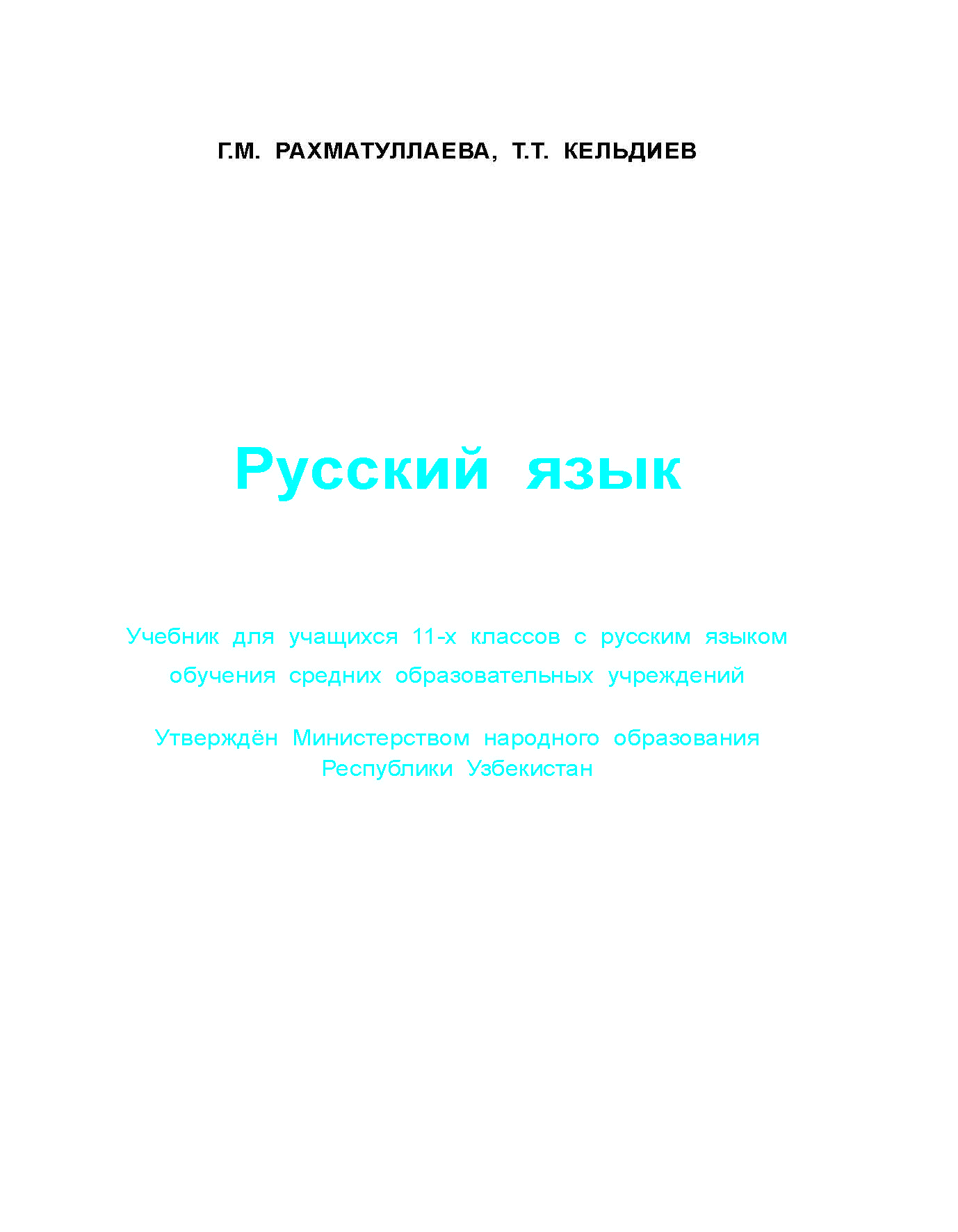 Г.М. РАХМАТУЛЛАЕВА, Т.Т. КЕЛЬДИЕВ

Русский язык

Учебник для учащихся 11-х классов с русским языком обучения средних образовательных учреждений

Утверждён Министерством народного образования Республики Узбекистан